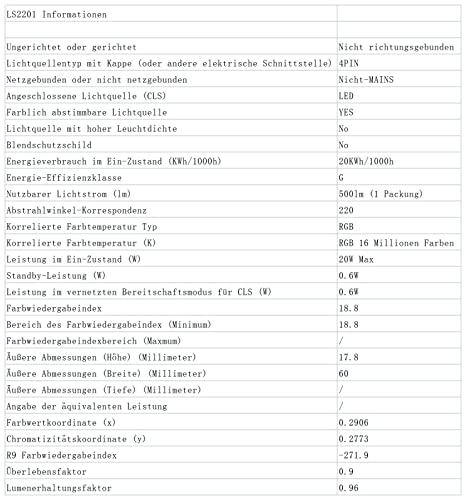 | LS2201 Informationen | |
|---|---|
| | |
| Ungerichtet oder gerichtet | Nicht richtungsgebunden |
| Lichtquellentyp mit Kappe (oder andere elektrische Schnittstelle) | 4PIN |
| Netzgebunden oder nicht netzgebunden | Nicht-MAINS |
| Angeschlossene Lichtquelle (CLS) | LED |
| Farblich abstimmbare Lichtquelle | YES |
| Lichtquelle mit hoher Leuchtdichte | No |
| Blendschutzschild | No |
| Energieverbrauch im Ein-Zustand (KWh/1000h) | 20KWh/1000h |
| Energie-Effizienzklasse | G |
| Nutzbarer Lichtstrom (lm) | 500lm (1 Packung) |
| Abstrahlwinkel-Korrespondenz | 220 |
| Korrelierte Farbtemperatur Typ | RGB |
| Korrelierte Farbtemperatur (K) | RGB 16 Millionen Farben |
| Leistung im Ein-Zustand (W) | 20W Max |
| Standby-Leistung (W) | 0.6W |
| Leistung im vernetzten Bereitschaftsmodus für CLS (W) | 0.6W |
| Farbwiedergabeindex | 18.8 |
| Bereich des Farbwiedergabeindex (Minimum) | 18.8 |
| Farbwiedergabeindexbereich (Maxmum) | / |
| Äußere Abmessungen (Höhe) (Millimeter) | 17.8 |
| Äußere Abmessungen (Breite) (Millimeter) | 60 |
| Äußere Abmessungen (Tiefe) (Millimeter) | / |
| Angabe der äquivalenten Leistung | / |
| Farbwertkoordinate (x) | 0.2906 |
| Chromatizitätskoordinate (y) | 0.2773 |
| R9 Farbwiedergabeindex | -271.9 |
| Überlebensfaktor | 0.9 |
| Lumenerhaltungsfaktor | 0.96 |